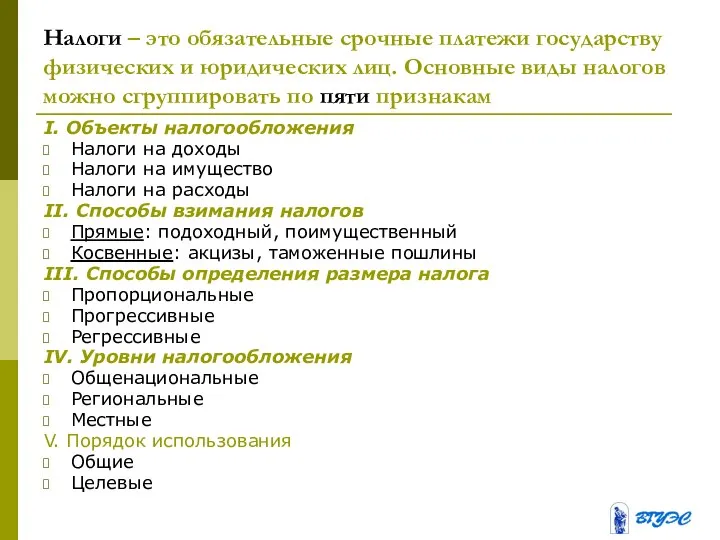 Налоги – это обязательные срочные платежи государству физических и юридических лиц. Основные виды налогов можно сгруппировать по пяти признакам

I. Объекты налогообложения
Налоги на доходы
Налоги на имущество
Налоги на расходы
II. Способы взимания налогов
Прямые: подоходный, поимущественный
Косвенные: акцизы, таможенные пошлины
III. Способы определения размера налога
Пропорциональные
Прогрессивные
Регрессивные
IV. Уровни налогообложения
Общенациональные
Региональные
Местные
V. Порядок использования
Общие
Целевые

ВГУЭС